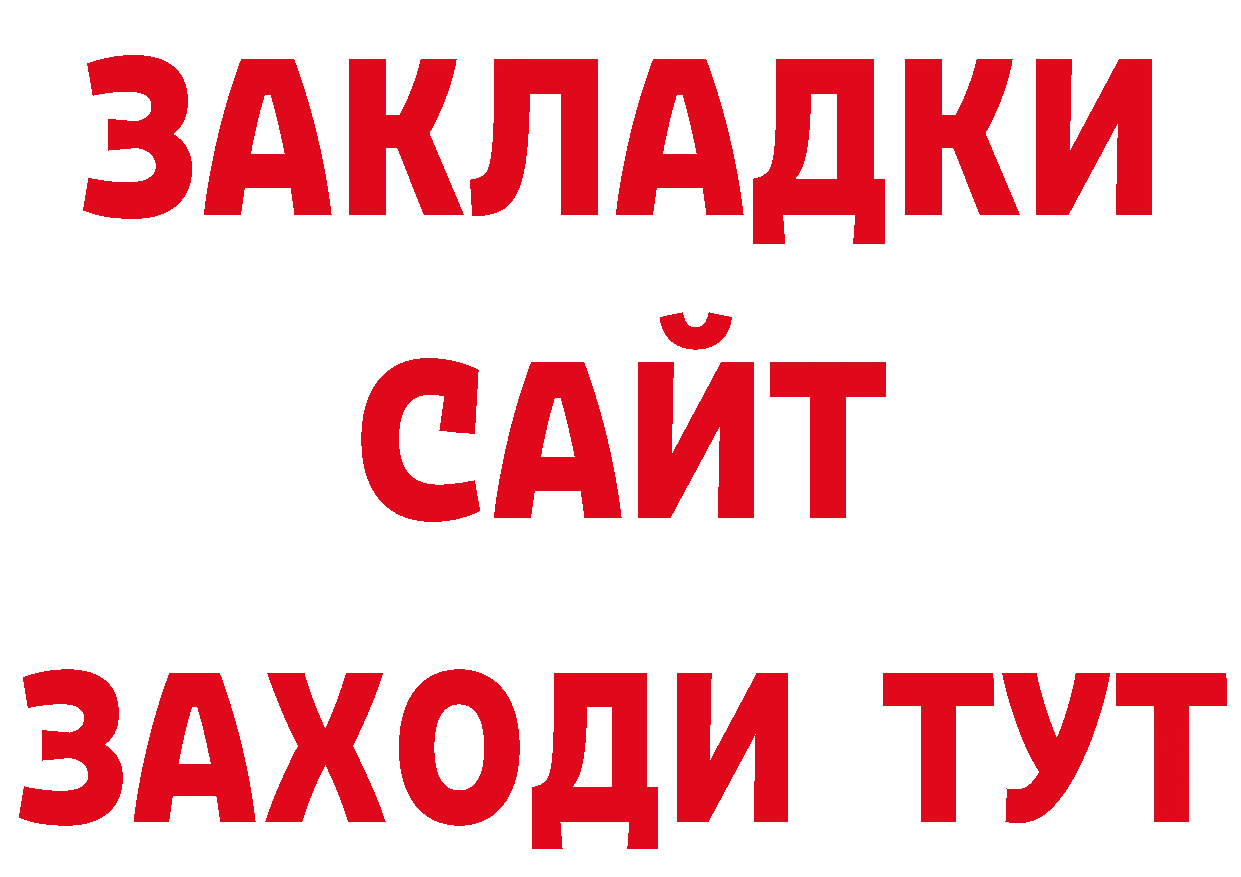 ЗАКЛАДКИ
САЙТ
ЗАХОДИ ТУТ